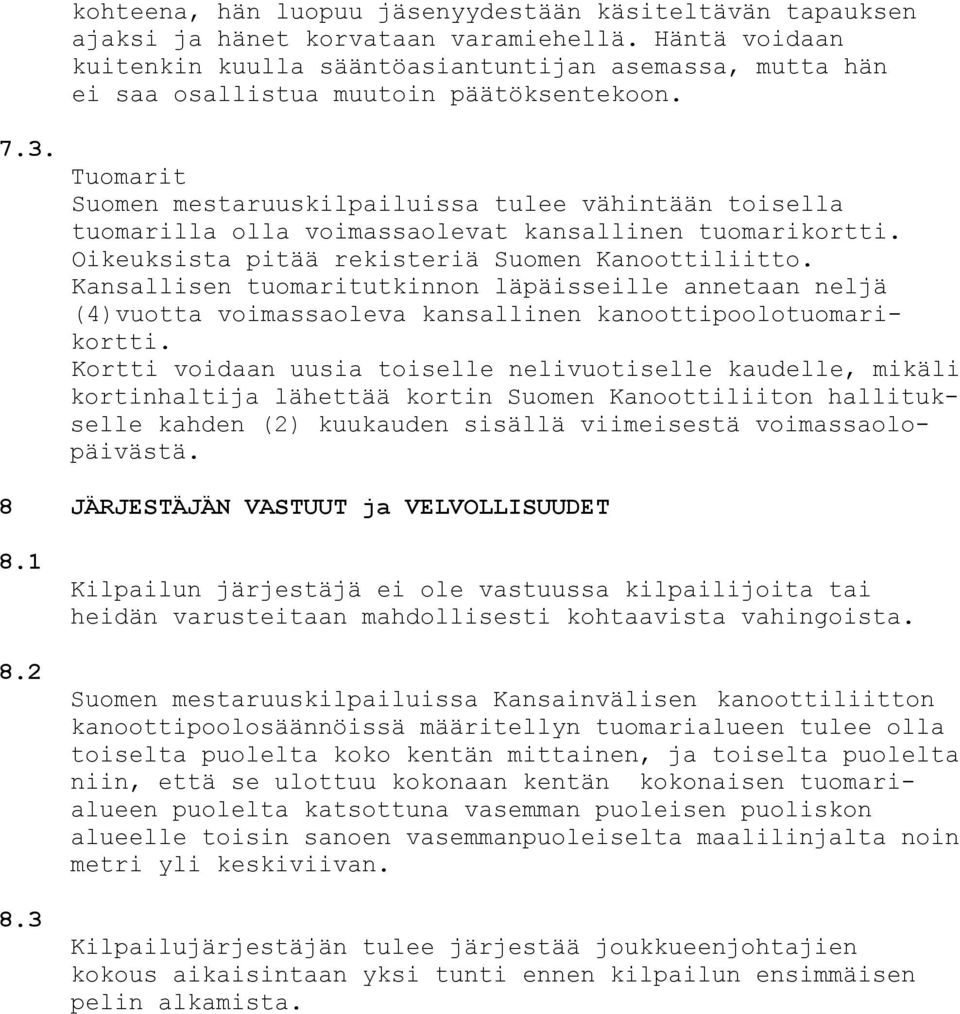 kohteena, hän luopuu jäsenyydestään käsiteltävän tapauksen ajaksi ja hänet korvataan varamiehellä. Häntä voidaan kuitenkin kuulla sääntöasiantuntijan asemassa, mutta hän ei saa osallistua muutoin päätöksentekoon.

7.3.
Tuomarit
Suomen mestaruuskilpailuissa tulee vähintään toisella tuomarilla olla voimassaolevat kansallinen tuomarikortti. Oikeuksista pitää rekisteriä Suomen Kanoottiliitto.
Kansallisen tuomaritutkinnon läpäisseille annetaan neljä (4)vuotta voimassaoleva kansallinen kanoottipoolotuomarikortti.
Kortti voidaan uusia toiselle nelivuotiselle kaudelle, mikäli kortinhaltija lähettää kortin Suomen Kanoottiliiton hallitukselle kahden (2) kuukauden sisällä viimeisestä voimassaolopäivästä.

8 JÄRJESTÄJÄN VASTUUT ja VELVOLLISUUDET

8.1
Kilpailun järjestäjä ei ole vastuussa kilpailijoita tai heidän varusteitaan mahdollisesti kohtaavista vahingoista.

8.2
Suomen mestaruuskilpailuissa Kansainvälisen kanoottiliitton kanoottipoolosäännöissä määritellyn tuomarialueen tulee olla toiselta puolelta koko kentän mittainen, ja toiselta puolelta niin, että se ulottuu kokonaan kentän kokonaisen tuomarialueen puolelta katsottuna vasemman puoleisen puoliskon alueelle toisin sanoen vasemmanpuoleiselta maalilinjalta noin metri yli keskiviivan.

8.3
Kilpailujärjestäjän tulee järjestää joukkueenjohtajien kokous aikaisintaan yksi tunti ennen kilpailun ensimmäisen pelin alkamista.